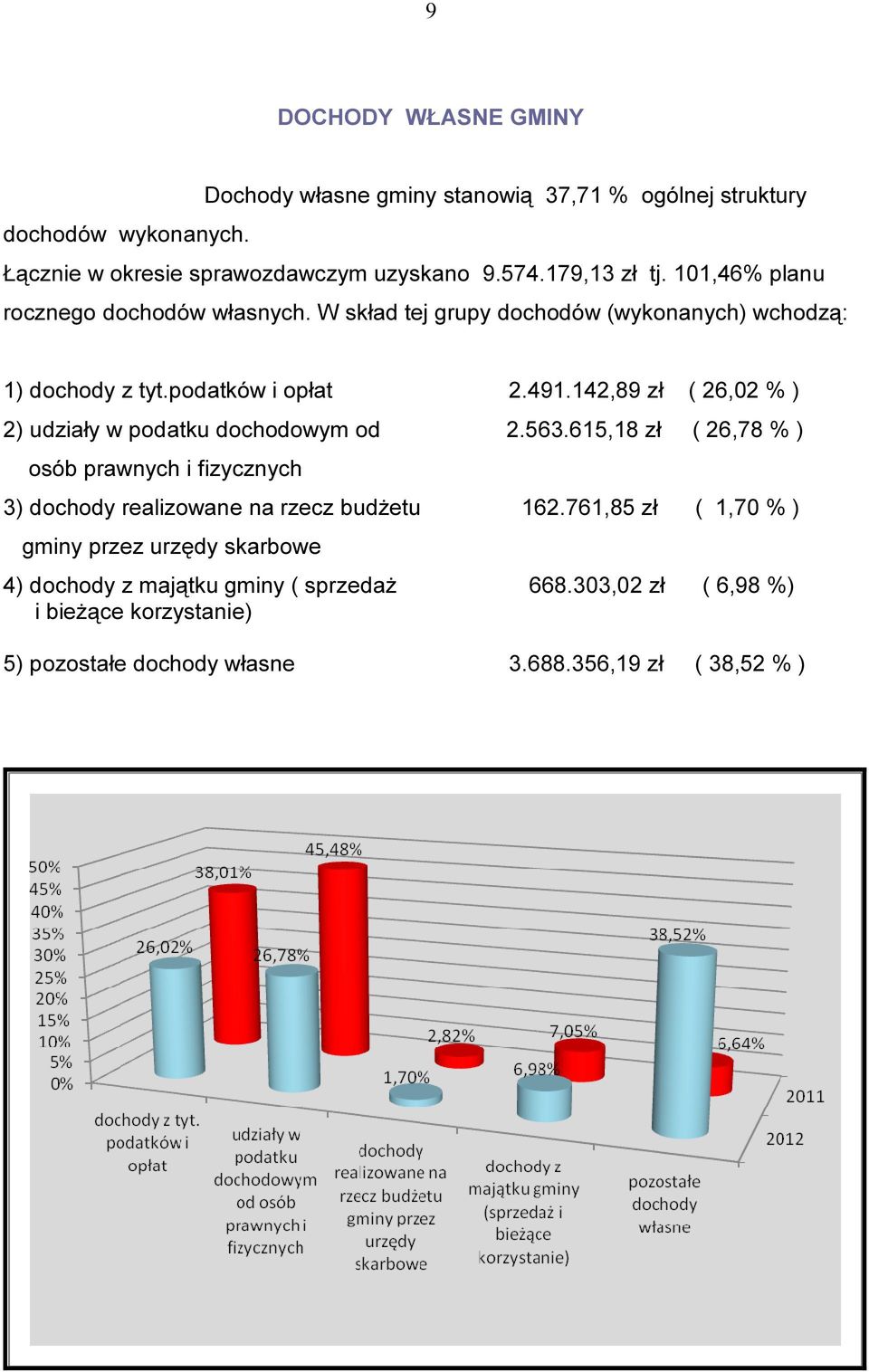 9

DOCHODY WŁASNE GMINY

Dochody własne gminy stanowią 37,71 % ogólnej struktury dochodów wykonanych.

Łącznie w okresie sprawozdawczym uzyskano 9.574.179,13 zł tj. 101,46% planu rocznego dochodów własnych. W skład tej grupy dochodów (wykonanych) wchodzą:

1) dochody z tyt.podatków i opłat 2.491.142,89 zł ( 26,02 % )

2) udziały w podatku dochodowym od osób prawnych i fizycznych 2.563.615,18 zł ( 26,78 % )

3) dochody realizowane na rzecz budżetu gminy przez urzędy skarbowe 162.761,85 zł ( 1,70 % )

4) dochody z majątku gminy ( sprzedaż i bieżące korzystanie) 668.303,02 zł ( 6,98 %)

5) pozostałe dochody własne 3.688.356,19 zł ( 38,52 % )

50%
45%
40%
35%
30%
25%
20%
15%
10%
5%
0%

26,02%
38,01%
26,78%
45,48%
1,70%
2,82%
6,98%
7,05%
38,52%
6,64%

2011
2012

dochody z tyt. podatków i opłat
udziały w podatku dochodowym od osób prawnych i fizycznych
dochody realizowane na rzecz budżetu gminy przez urzędy skarbowe
dochody z majątku gminy (sprzedaż i bieżące korzystanie)
pozostałe dochody własne